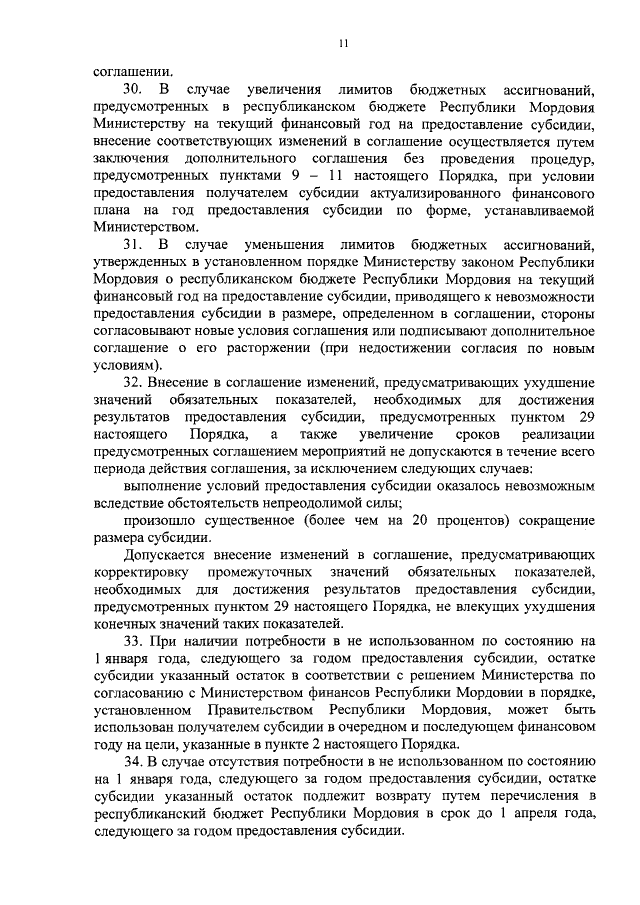 11

соглашении.

30. В случае увеличения лимитов бюджетных ассигнований, предусмотренных в республиканском бюджете Республики Мордовия Министерству на текущий финансовый год на предоставление субсидии, внесение соответствующих изменений в соглашение осуществляется путем заключения дополнительного соглашения без проведения процедур, предусмотренных пунктами 9 – 11 настоящего Порядка, при условии предоставления получателем субсидии актуализированного финансового плана на год предоставления субсидии по форме, устанавливаемой Министерством.

31. В случае уменьшения лимитов бюджетных ассигнований, утвержденных в установленном порядке Министерству законом Республики Мордовия о республиканском бюджете Республики Мордовия на текущий финансовый год на предоставление субсидии, приводящего к невозможности предоставления субсидии в размере, определенном в соглашении, стороны согласовывают новые условия соглашения или подписывают дополнительное соглашение о его расторжении (при недостижении согласия по новым условиям).

32. Внесение в соглашение изменений, предусматривающих ухудшение значений обязательных показателей, необходимых для достижения результатов предоставления субсидии, предусмотренных пунктом 29 настоящего Порядка, а также увеличение сроков реализации предусмотренных соглашением мероприятий не допускаются в течение всего периода действия соглашения, за исключением следующих случаев:

выполнение условий предоставления субсидии оказалось невозможным вследствие обстоятельств непреодолимой силы;

произошло существенное (более чем на 20 процентов) сокращение размера субсидии.

Допускается внесение изменений в соглашение, предусматривающих корректировку промежуточных значений обязательных показателей, необходимых для достижения результатов предоставления субсидии, предусмотренных пунктом 29 настоящего Порядка, не влекущих ухудшения конечных значений таких показателей.

33. При наличии потребности в не использованном по состоянию на 1 января года, следующего за годом предоставления субсидии, остатке субсидии указанный остаток в соответствии с решением Министерства по согласованию с Министерством финансов Республики Мордовии в порядке, установленном Правительством Республики Мордовия, может быть использован получателем субсидии в очередном и последующем финансовом году на цели, указанные в пункте 2 настоящего Порядка.

34. В случае отсутствия потребности в не использованном по состоянию на 1 января года, следующего за годом предоставления субсидии, остатке субсидии указанный остаток подлежит возврату путем перечисления в республиканский бюджет Республики Мордовия в срок до 1 апреля года, следующего за годом предоставления субсидии.